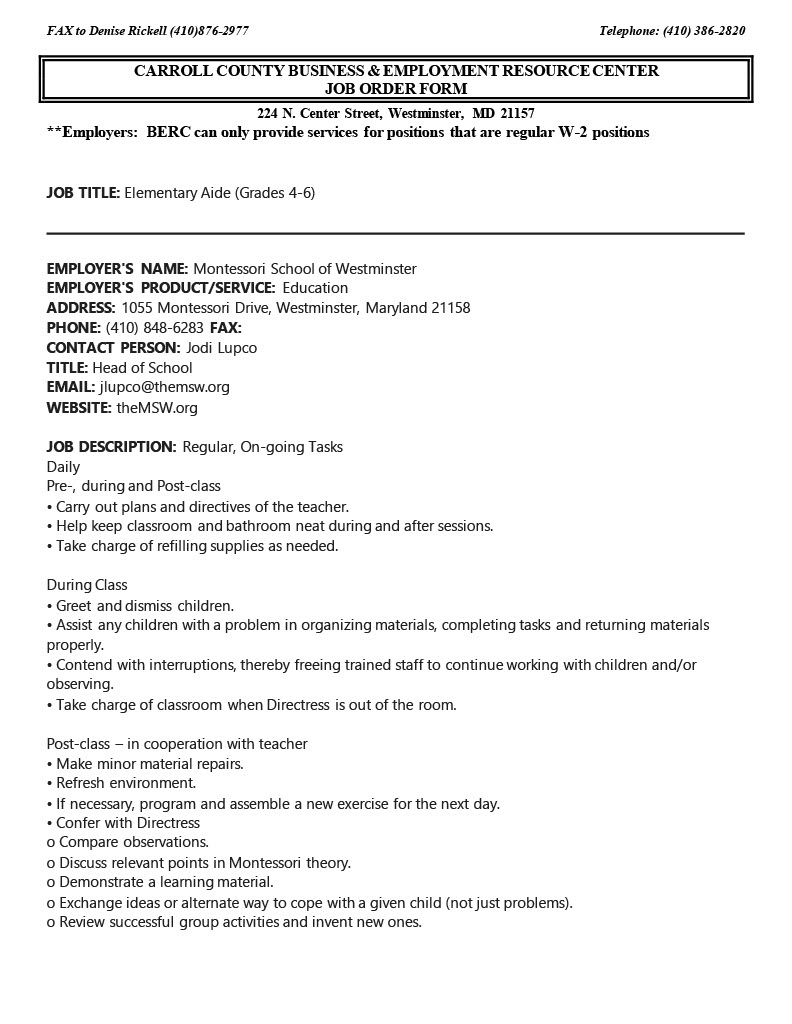 FAX to Denise Rickell (410)876-2977

Telephone: (410) 386-2820

CARROLL COUNTY BUSINESS & EMPLOYMENT RESOURCE CENTER
JOB ORDER FORM

224 N. Center Street, Westminster, MD 21157

**Employers: BERC can only provide services for positions that are regular W-2 positions

JOB TITLE: Elementary Aide (Grades 4-6)

EMPLOYER'S NAME: Montessori School of Westminster
EMPLOYER'S PRODUCT/SERVICE: Education
ADDRESS: 1055 Montessori Drive, Westminster, Maryland 21158
PHONE: (410) 848-6283 FAX:
CONTACT PERSON: Jodi Lupco
TITLE: Head of School
EMAIL: jlupco@themsw.org
WEBSITE: theMSW.org

JOB DESCRIPTION: Regular, On-going Tasks
Daily
Pre-, during and Post-class
• Carry out plans and directives of the teacher.
• Help keep classroom and bathroom neat during and after sessions.
• Take charge of refilling supplies as needed.

During Class
• Greet and dismiss children.
• Assist any children with a problem in organizing materials, completing tasks and returning materials properly.
• Contend with interruptions, thereby freeing trained staff to continue working with children and/or observing.
• Take charge of classroom when Directress is out of the room.

Post-class – in cooperation with teacher
• Make minor material repairs.
• Refresh environment.
• If necessary, program and assemble a new exercise for the next day.
• Confer with Directress
o Compare observations.
o Discuss relevant points in Montessori theory.
o Demonstrate a learning material.
o Exchange ideas or alternate way to cope with a given child (not just problems).
o Review successful group activities and invent new ones.